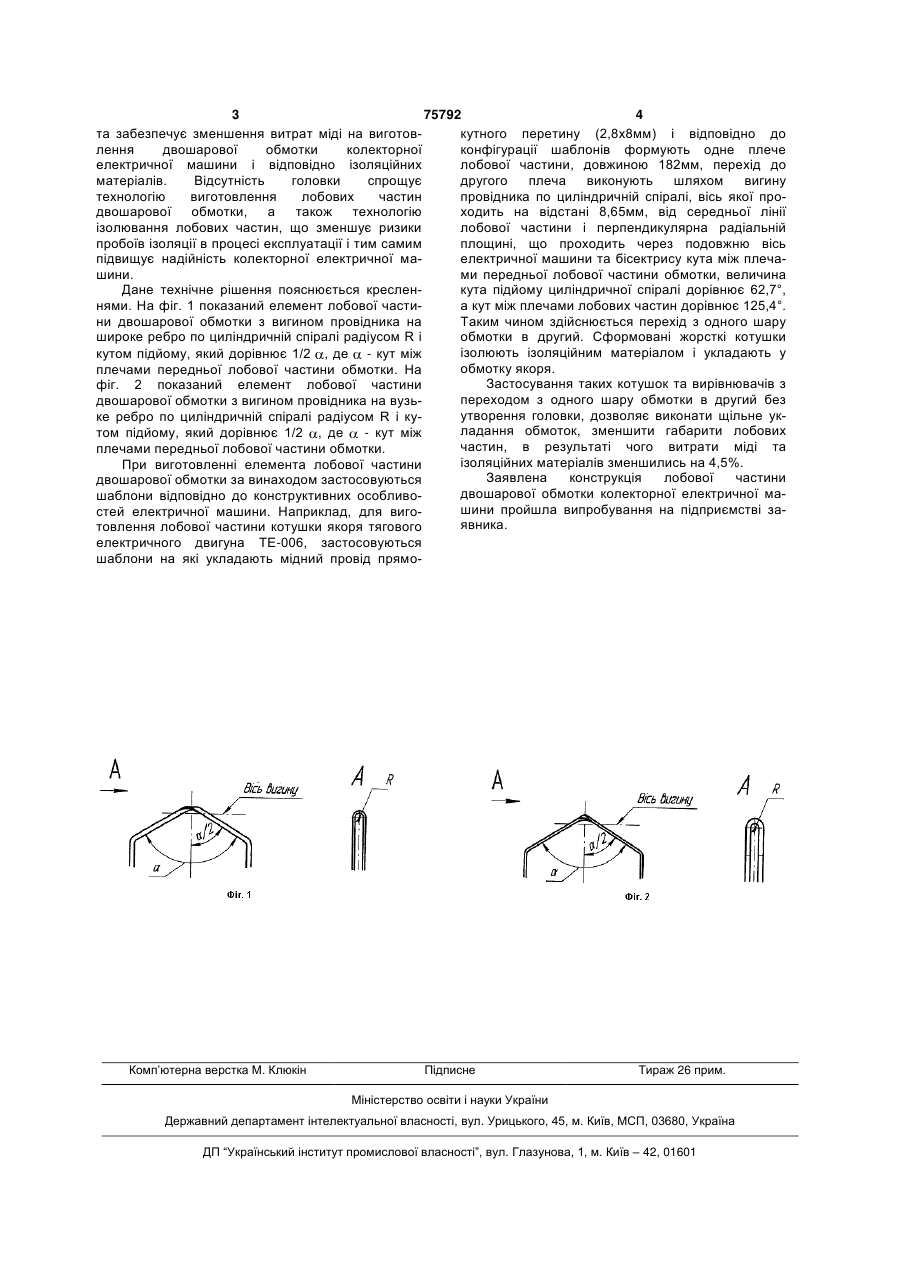 3 75792 4

та забезпечує зменшення витрат міді на виготовлення двошарової обмотки колекторної електричної машини і відповідно ізоляційних матеріалів. Відсутність головки спрощує технологію виготовлення лобових частин двошарової обмотки, а також технологію ізолювання лобових частин, що зменшує ризики пробоїв ізоляції в процесі експлуатації і тим самим підвищує надійність колекторної електричної машини.

Дане технічне рішення пояснюється кресленнями. На фіг. 1 показаний елемент лобової частини двошарової обмотки з вигином провідника на широке ребро по циліндричній спіралі радіусом R і кутом підйому, який дорівнює 1/2 $\alpha$, де $\alpha$ - кут між плечами передньої лобової частини обмотки. На фіг. 2 показаний елемент лобової частини двошарової обмотки з вигином провідника на вузьке ребро по циліндричній спіралі радіусом R і кутом підйому, який дорівнює 1/2 $\alpha$, де $\alpha$ - кут між плечами передньої лобової частини обмотки.

При виготовленні елемента лобової частини двошарової обмотки за винаходом застосовуються шаблони відповідно до конструктивних особливостей електричної машини. Наприклад, для виготовлення лобової частини котушки якоря тягового електричного двигуна ТЕ-006, застосовуються шаблони на які укладають мідний провід прямокутного перетину (2,8х8мм) і відповідно до конфігурації шаблонів формують одне плече лобової частини, довжиною 182мм, перехід до другого плеча виконують шляхом вигину провідника по циліндричній спіралі, вісь якої проходить на відстані 8,65мм, від середньої лінії лобової частини і перпендикулярна радіальній площині, що проходить через подовжню вісь електричної машини та бісектрису кута між плечами передньої лобової частини обмотки, величина кута підйому циліндричної спіралі дорівнює 62,7°, а кут між плечами лобових частин дорівнює 125,4°. Таким чином здійснюється перехід з одного шару обмотки в другий. Сформовані жорсткі котушки ізолюють ізоляційним матеріалом і укладають у обмотку якоря.

Застосування таких котушок та вирівнювачів з переходом з одного шару обмотки в другий без утворення головки, дозволяє виконати щільне укладання обмоток, зменшити габарити лобових частин, в результаті чого витрати міді та ізоляційних матеріалів зменшились на 4,5%.

Заявлена конструкція лобової частини двошарової обмотки колекторної електричної машини пройшла випробування на підприємстві заявника.

A
Вісь вигину
$\alpha/2$
$\alpha$
A
R
Фіг. 1

A
Вісь вигину
$\alpha/2$
$\alpha$
A
R
Фіг. 2

Комп'ютерна верстка М. Клюкін Підписне Тираж 26 прим.

Міністерство освіти і науки України

Державний департамент інтелектуальної власності, вул. Урицького, 45, м. Київ, МСП, 03680, Україна

ДП "Український інститут промислової власності", вул. Глазунова, 1, м. Київ – 42, 01601